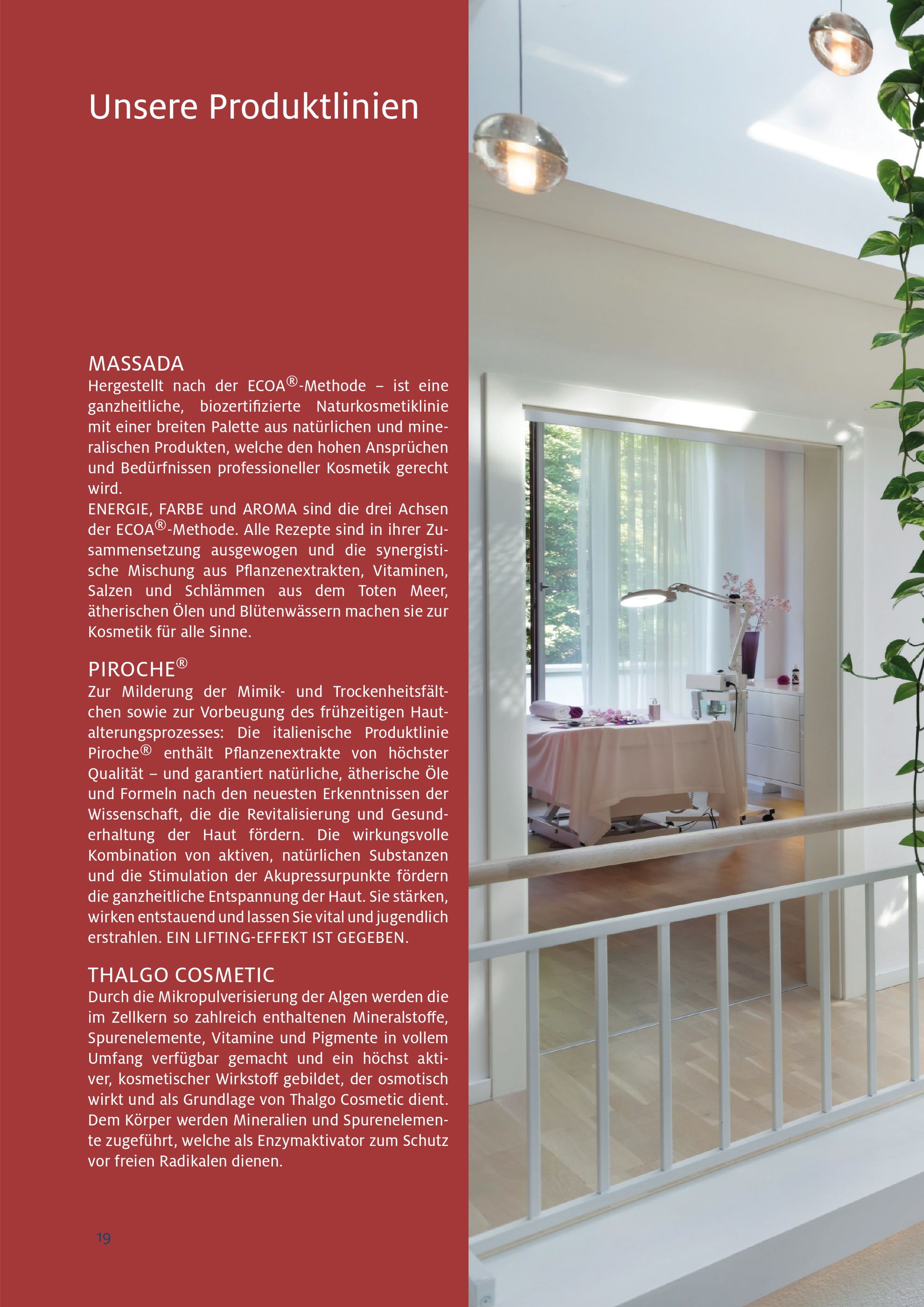 Unsere Produktlinien

MASSADA
Hergestellt nach der ECOA®-Methode – ist eine ganzheitliche, biozertifizierte Naturkosmetiklinie mit einer breiten Palette aus natürlichen und mineralischen Produkten, welche den hohen Ansprüchen und Bedürfnissen professioneller Kosmetik gerecht wird.
ENERGIE, FARBE und AROMA sind die drei Achsen der ECOA®-Methode. Alle Rezepte sind in ihrer Zusammensetzung ausgewogen und die synergistische Mischung aus Pflanzenextrakten, Vitaminen, Salzen und Schlämmen aus dem Toten Meer, ätherischen Ölen und Blütenwässern machen sie zur Kosmetik für alle Sinne.

PIROCHE®
Zur Milderung der Mimik- und Trockenheitsfältchen sowie zur Vorbeugung des frühzeitigen Hautalterungsprozesses: Die italienische Produktlinie Piroche® enthält Pflanzenextrakte von höchster Qualität – und garantiert natürliche, ätherische Öle und Formeln nach den neuesten Erkenntnissen der Wissenschaft, die die Revitalisierung und Gesunderhaltung der Haut fördern. Die wirkungsvolle Kombination von aktiven, natürlichen Substanzen und die Stimulation der Akupressurpunkte fördern die ganzheitliche Entspannung der Haut. Sie stärken, wirken entstauend und lassen Sie vital und jugendlich erstrahlen. EIN LIFTING-EFFEKT IST GEGEBEN.

THALGO COSMETIC
Durch die Mikropulverisierung der Algen werden die im Zellkern so zahlreich enthaltenen Mineralstoffe, Spurenelemente, Vitamine und Pigmente in vollem Umfang verfügbar gemacht und ein höchst aktiver, kosmetischer Wirkstoff gebildet, der osmotisch wirkt und als Grundlage von Thalgo Cosmetic dient. Dem Körper werden Mineralien und Spurenelemente zugeführt, welche als Enzymaktivator zum Schutz vor freien Radikalen dienen.

19